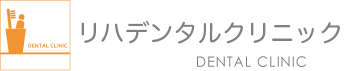 DENTAL CLINIC

リハデンタルクリニック

DENTAL CLINIC